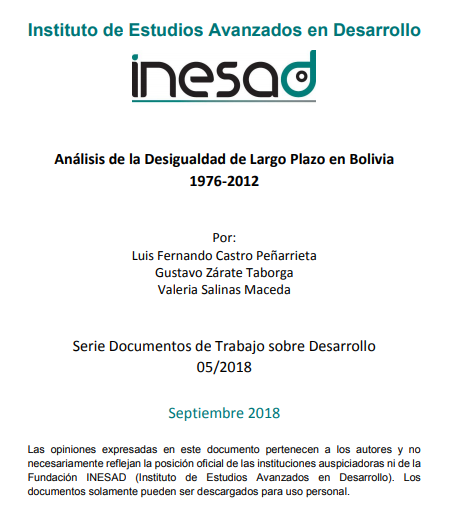 Instituto de Estudios Avanzados en Desarrollo

inesad

Análisis de la Desigualdad de Largo Plazo en Bolivia
1976-2012

Por:
Luis Fernando Castro Peñarrieta
Gustavo Zárate Taborga
Valeria Salinas Maceda

Serie Documentos de Trabajo sobre Desarrollo
05/2018

Septiembre 2018

Las opiniones expresadas en este documento pertenecen a los autores y no necesariamente reflejan la posición oficial de las instituciones auspiciadoras ni de la Fundación INESAD (Instituto de Estudios Avanzados en Desarrollo). Los documentos solamente pueden ser descargados para uso personal.